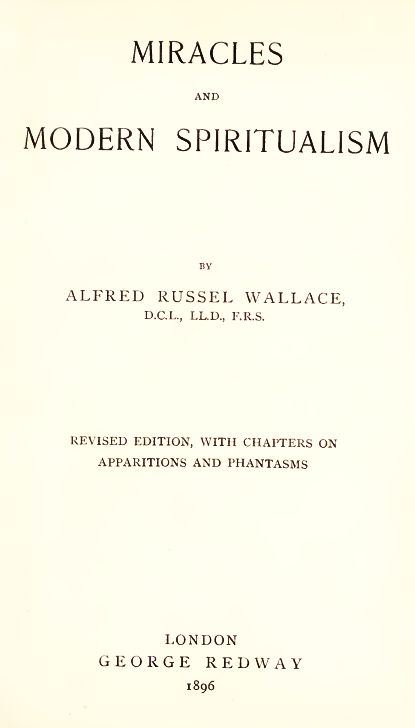 MIRACLES

AND

MODERN SPIRITUALISM

BY

ALFRED RUSSEL WALLACE,
D.C.L., LL.D., F.R.S.

REVISED EDITION, WITH CHAPTERS ON APPARITIONS AND PHANTASMS

LONDON
GEORGE REDWAY
1896